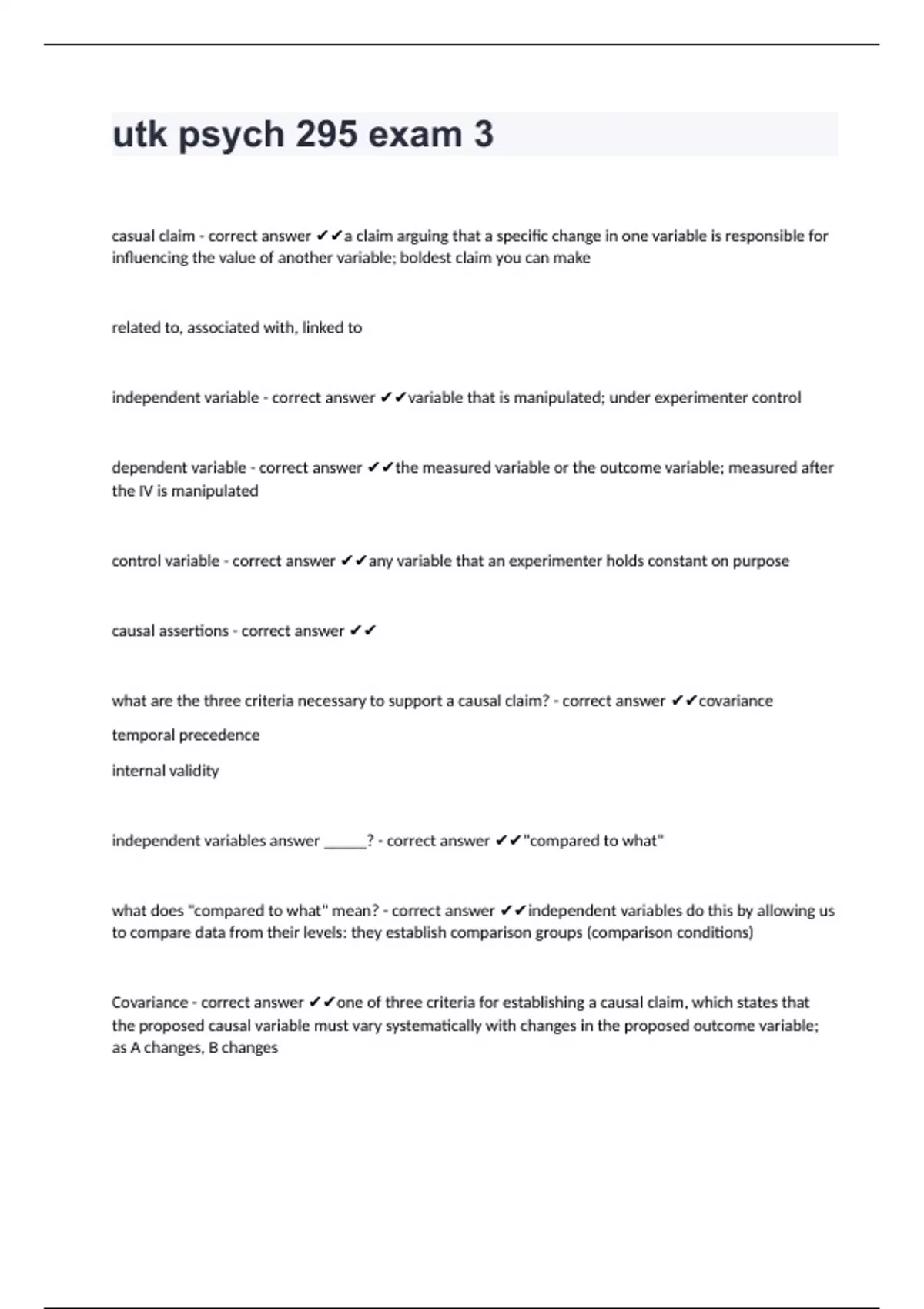 utk psych 295 exam 3

casual claim - correct answer ✔✔a claim arguing that a specific change in one variable is responsible for influencing the value of another variable; boldest claim you can make

related to, associated with, linked to

independent variable - correct answer ✔✔variable that is manipulated; under experimenter control

dependent variable - correct answer ✔✔the measured variable or the outcome variable; measured after the IV is manipulated

control variable - correct answer ✔✔any variable that an experimenter holds constant on purpose

causal assertions - correct answer ✔✔

what are the three criteria necessary to support a causal claim? - correct answer ✔✔covariance

temporal precedence

internal validity

independent variables answer _____? - correct answer ✔✔"compared to what"

what does "compared to what" mean? - correct answer ✔✔independent variables do this by allowing us to compare data from their levels: they establish comparison groups (comparison conditions)

Covariance - correct answer ✔✔one of three criteria for establishing a causal claim, which states that the proposed causal variable must vary systematically with changes in the proposed outcome variable; as A changes, B changes